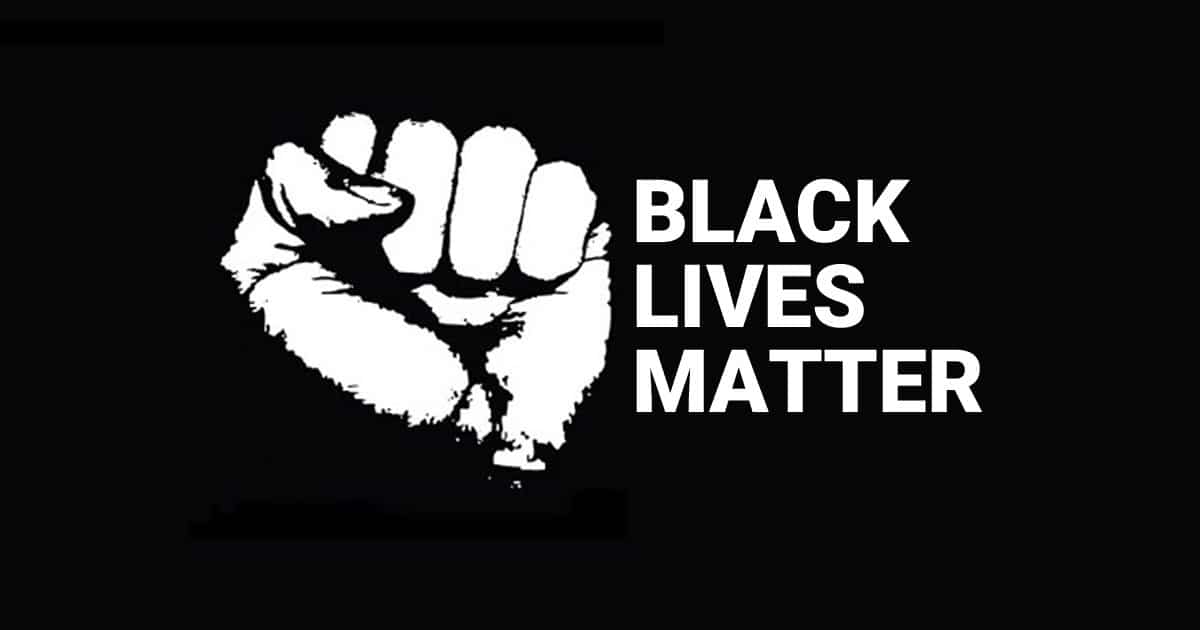 BLACK
LIVES
MATTER